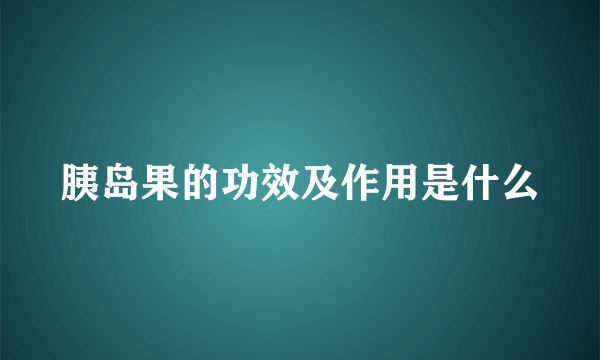 胰岛果的功效及作用是什么